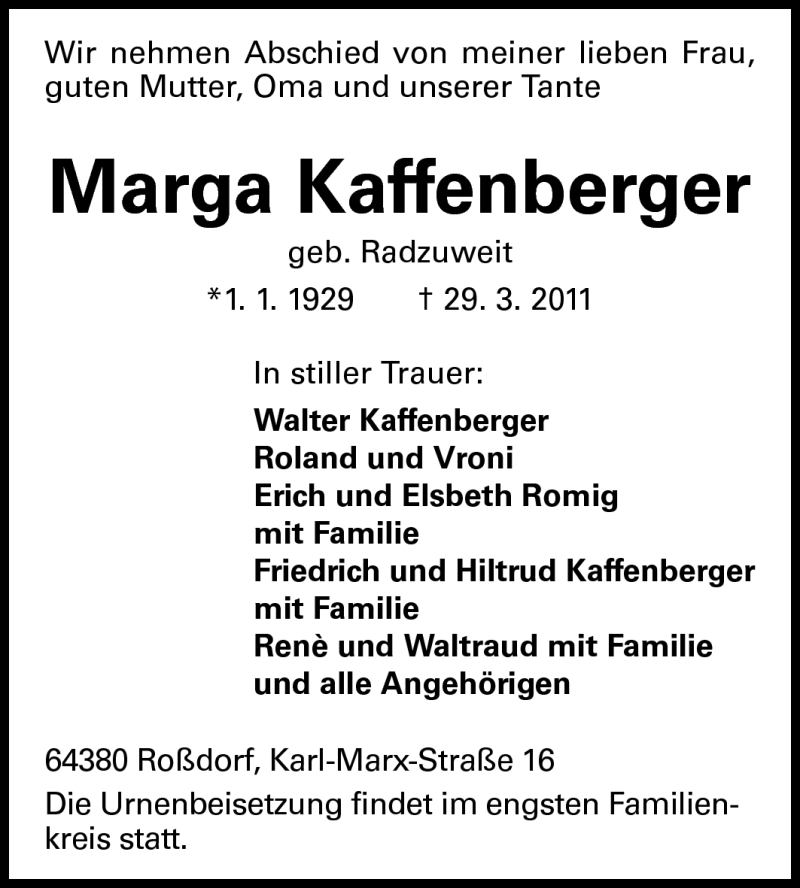 Wir nehmen Abschied von meiner lieben Frau, guten Mutter, Oma und unserer Tante

Marga Kaffenberger

geb. Radzuweit

*1. 1. 1929 † 29. 3. 2011

In stiller Trauer:

Walter Kaffenberger
Roland und Vroni
Erich und Elsbeth Romig
mit Familie
Friedrich und Hiltrud Kaffenberger
mit Familie
Renè und Waltraud mit Familie
und alle Angehörigen

64380 Roßdorf, Karl-Marx-Straße 16

Die Urnenbeisetzung findet im engsten Familienkreis statt.